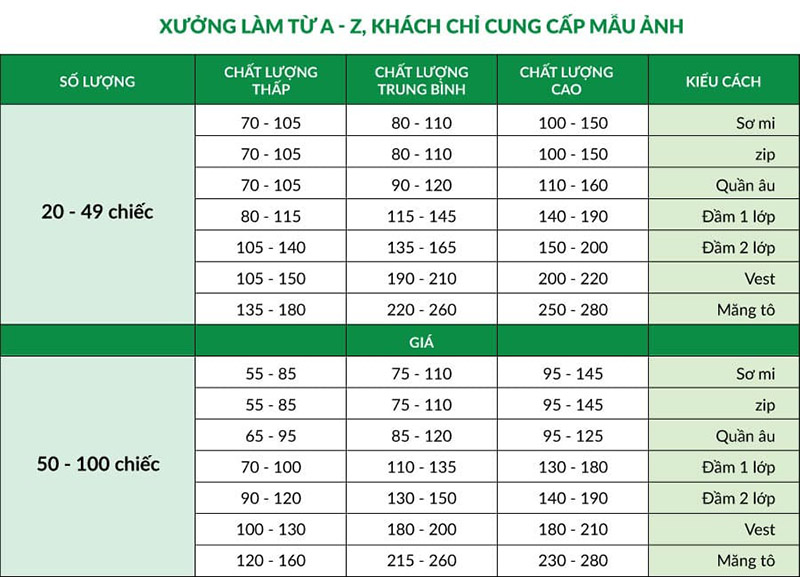 XƯỞNG LÀM TỪ A - Z, KHÁCH CHỈ CUNG CẤP MẪU ẢNH

| SỐ LƯỢNG | CHẤT LƯỢNG THẤP | CHẤT LƯỢNG TRUNG BÌNH | CHẤT LƯỢNG CAO | KIỂU CÁCH |
|---|---|---|---|---|
| 20 - 49 chiếc | 70 - 105 | 80 - 110 | 100 - 150 | Sơ mi |
| | 70 - 105 | 80 - 110 | 100 - 150 | zip |
| | 70 - 105 | 90 - 120 | 110 - 160 | Quần âu |
| | 80 - 115 | 115 - 145 | 140 - 190 | Đầm 1 lớp |
| | 105 - 140 | 135 - 165 | 150 - 200 | Đầm 2 lớp |
| | 105 - 150 | 190 - 210 | 200 - 220 | Vest |
| | 135 - 180 | 220 - 260 | 250 - 280 | Măng tô |
| | | GIÁ | | |
| 50 - 100 chiếc | 55 - 85 | 75 - 110 | 95 - 145 | Sơ mi |
| | 55 - 85 | 75 - 110 | 95 - 145 | zip |
| | 65 - 95 | 85 - 120 | 95 - 125 | Quần âu |
| | 70 - 100 | 110 - 135 | 130 - 180 | Đầm 1 lớp |
| | 90 - 120 | 130 - 150 | 140 - 190 | Đầm 2 lớp |
| | 100 - 130 | 180 - 200 | 180 - 210 | Vest |
| | 120 - 160 | 215 - 260 | 230 - 280 | Măng tô |